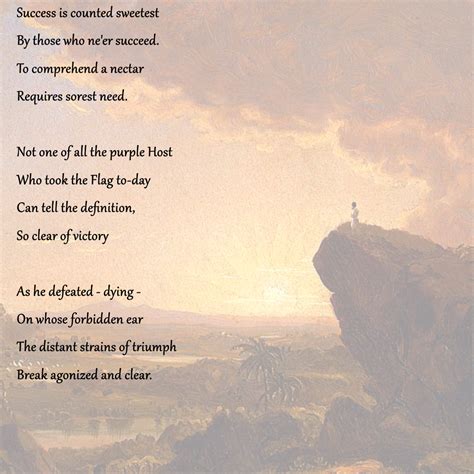 Success is counted sweetest
By those who ne'er succeed.
To comprehend a nectar
Requires sorest need.

Not one of all the purple Host
Who took the Flag to-day
Can tell the definition,
So clear of victory

As he defeated - dying -
On whose forbidden ear
The distant strains of triumph
Break agonized and clear.